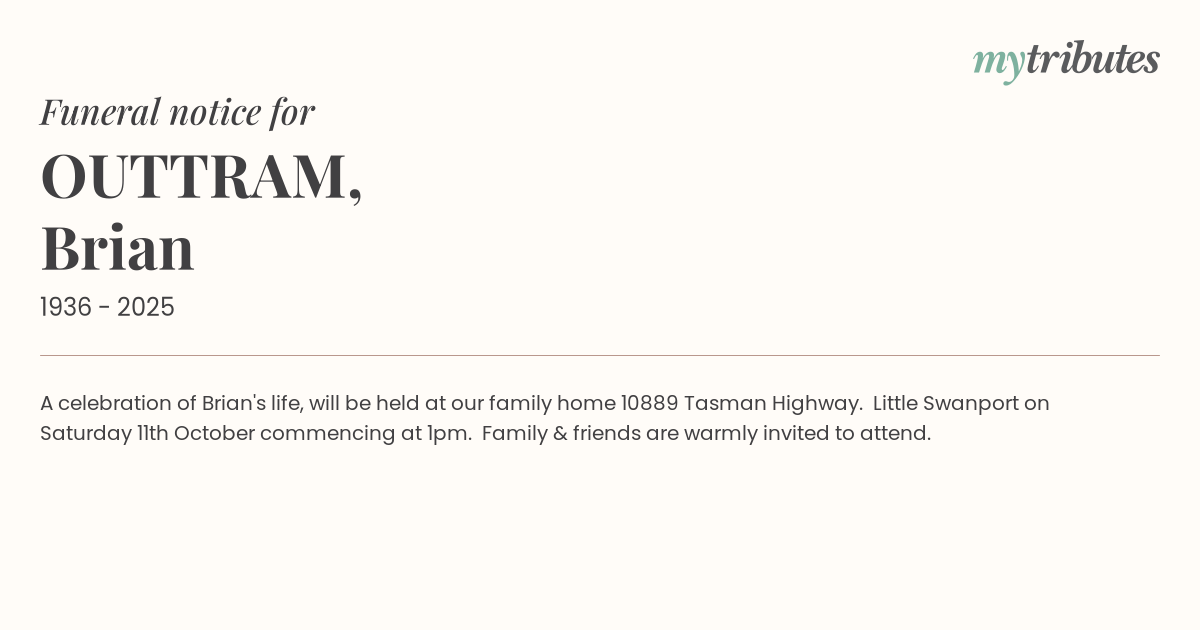 mytributes

Funeral notice for

OUTTRAM,
Brian

1936 - 2025

A celebration of Brian's life, will be held at our family home 10889 Tasman Highway. Little Swanport on Saturday 11th October commencing at 1pm. Family & friends are warmly invited to attend.